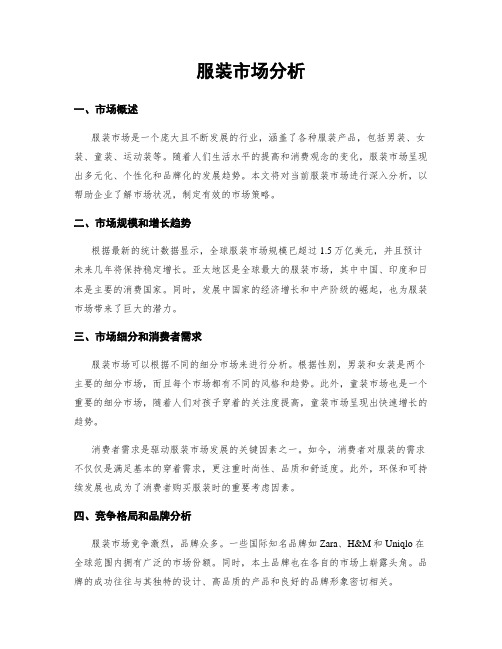 服装市场分析

一、市场概述

服装市场是一个庞大且不断发展的行业，涵盖了各种服装产品，包括男装、女装、童装、运动装等。随着人们生活水平的提高和消费观念的变化，服装市场呈现出多元化、个性化和品牌化的发展趋势。本文将对当前服装市场进行深入分析，以帮助企业了解市场状况，制定有效的市场策略。

二、市场规模和增长趋势

根据最新的统计数据显示，全球服装市场规模已超过 1.5 万亿美元，并且预计未来几年将保持稳定增长。亚太地区是全球最大的服装市场，其中中国、印度和日本是主要的消费国家。同时，发展中国家的经济增长和中产阶级的崛起，也为服装市场带来了巨大的潜力。

三、市场细分和消费者需求

服装市场可以根据不同的细分市场来进行分析。根据性别，男装和女装是两个主要的细分市场，而且每个市场都有不同的风格和趋势。此外，童装市场也是一个重要的细分市场，随着人们对孩子穿着的关注度提高，童装市场呈现出快速增长的趋势。

消费者需求是驱动服装市场发展的关键因素之一。如今，消费者对服装的需求不仅仅是满足基本的穿着需求，更注重时尚性、品质和舒适度。此外，环保和可持续发展也成为了消费者购买服装时的重要考虑因素。

四、竞争格局和品牌分析

服装市场竞争激烈，品牌众多。一些国际知名品牌如 Zara、H&M 和 Uniqlo 在全球范围内拥有广泛的市场份额。同时，本土品牌也在各自的市场上崭露头角。品牌的成功往往与其独特的设计、高品质的产品和良好的品牌形象密切相关。